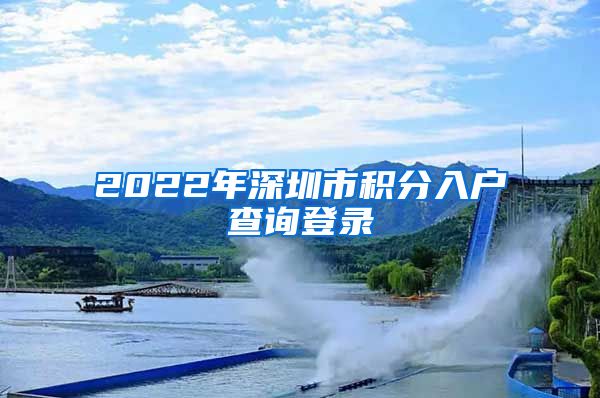 2022年深圳市积分入户查询登录